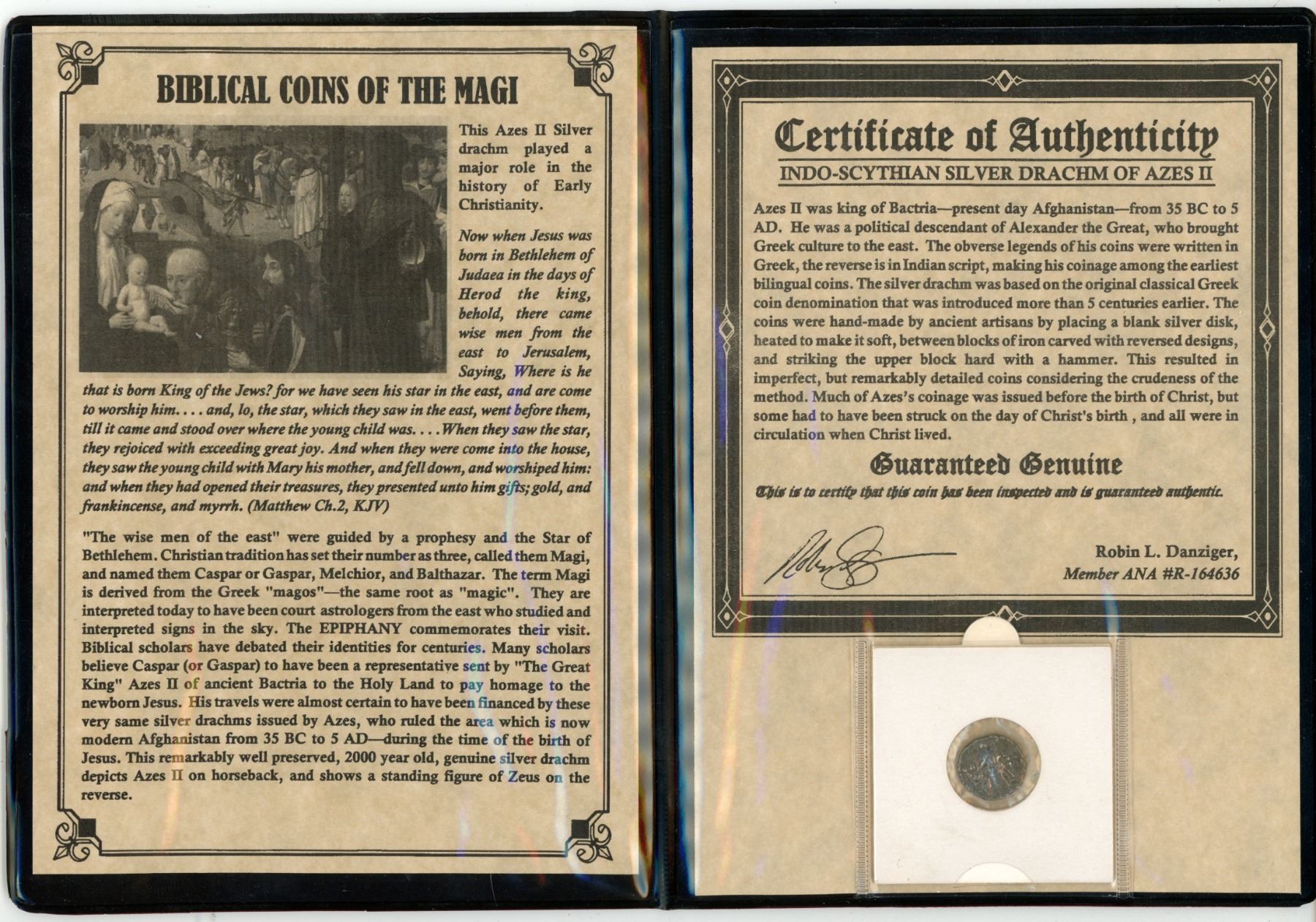 BIBLICAL COINS OF THE MAGI

This Azes II Silver drachm played a major role in the history of Early Christianity.

Now when Jesus was born in Bethlehem of Judaea in the days of Herod the king, behold, there came wise men from the east to Jerusalem, Saying, Where is he that is born King of the Jews? for we have seen his star in the east, and are come to worship him. . . . and, lo, the star, which they saw in the east, went before them, till it came and stood over where the young child was. . . . When they saw the star, they rejoiced with exceeding great joy. And when they were come into the house, they saw the young child with Mary his mother, and fell down, and worshiped him: and when they had opened their treasures, they presented unto him gifts; gold, and frankincense, and myrrh. (Matthew Ch.2, KJV)

"The wise men of the east" were guided by a prophesy and the Star of Bethlehem. Christian tradition has set their number as three, called them Magi, and named them Caspar or Gaspar, Melchior, and Balthazar. The term Magi is derived from the Greek "magos"—the same root as "magic". They are interpreted today to have been court astrologers from the east who studied and interpreted signs in the sky. The EPIPHANY commemorates their visit. Biblical scholars have debated their identities for centuries. Many scholars believe Caspar (or Gaspar) to have been a representative sent by "The Great King" Azes II of ancient Bactria to the Holy Land to pay homage to the newborn Jesus. His travels were almost certain to have been financed by these very same silver drachms issued by Azes, who ruled the area which is now modern Afghanistan from 35 BC to 5 AD—during the time of the birth of Jesus. This remarkably well preserved, 2000 year old, genuine silver drachm depicts Azes II on horseback, and shows a standing figure of Zeus on the reverse.

Certificate of Authenticity

INDO-SCYTHIAN SILVER DRACHM OF AZES II

Azes II was king of Bactria—present day Afghanistan—from 35 BC to 5 AD. He was a political descendant of Alexander the Great, who brought Greek culture to the east. The obverse legends of his coins were written in Greek, the reverse is in Indian script, making his coinage among the earliest bilingual coins. The silver drachm was based on the original classical Greek coin denomination that was introduced more than 5 centuries earlier. The coins were hand-made by ancient artisans by placing a blank silver disk, heated to make it soft, between blocks of iron carved with reversed designs, and striking the upper block hard with a hammer. This resulted in imperfect, but remarkably detailed coins considering the crudeness of the method. Much of Azes's coinage was issued before the birth of Christ, but some had to have been struck on the day of Christ's birth , and all were in circulation when Christ lived.

Guaranteed Genuine

This is to certify that this coin has been inspected and is guaranteed authentic.

Robin L. Danziger,
Member ANA #R-164636